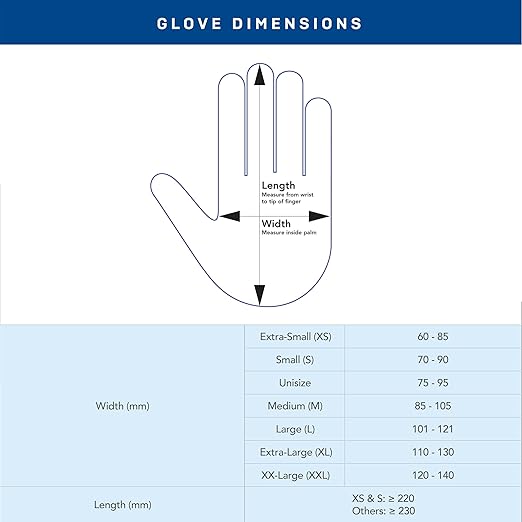 GLOVE DIMENSIONS

Length
Measure from wrist to tip of finger

Width
Measure inside palm

| | | |
|---|---|---|
| Width (mm) | Extra-Small (XS) | 60 - 85 |
| | Small (S) | 70 - 90 |
| | Unisize | 75 - 95 |
| | Medium (M) | 85 - 105 |
| | Large (L) | 101 - 121 |
| | Extra-Large (XL) | 110 - 130 |
| | XX-Large (XXL) | 120 - 140 |
| Length (mm) | XS & S: ≥ 220 Others: ≥ 230 | |